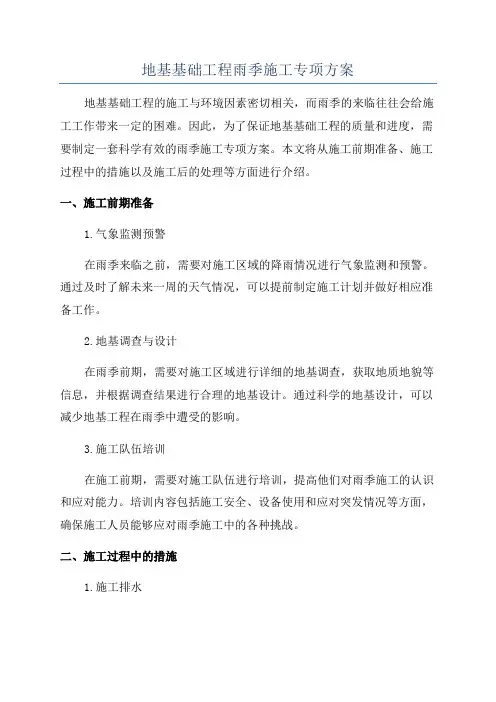 地基基础工程雨季施工专项方案

地基基础工程的施工与环境因素密切相关，而雨季的来临往往会给施工工作带来一定的困难。因此，为了保证地基基础工程的质量和进度，需要制定一套科学有效的雨季施工专项方案。本文将从施工前期准备、施工过程中的措施以及施工后的处理等方面进行介绍。

一、施工前期准备

1.气象监测预警

在雨季来临之前，需要对施工区域的降雨情况进行气象监测和预警。通过及时了解未来一周的天气情况，可以提前制定施工计划并做好相应准备工作。

2.地基调查与设计

在雨季前期，需要对施工区域进行详细的地基调查，获取地质地貌等信息，并根据调查结果进行合理的地基设计。通过科学的地基设计，可以减少地基工程在雨季中遭受的影响。

3.施工队伍培训

在施工前期，需要对施工队伍进行培训，提高他们对雨季施工的认识和应对能力。培训内容包括施工安全、设备使用和应对突发情况等方面，确保施工人员能够应对雨季施工中的各种挑战。

二、施工过程中的措施

1.施工排水